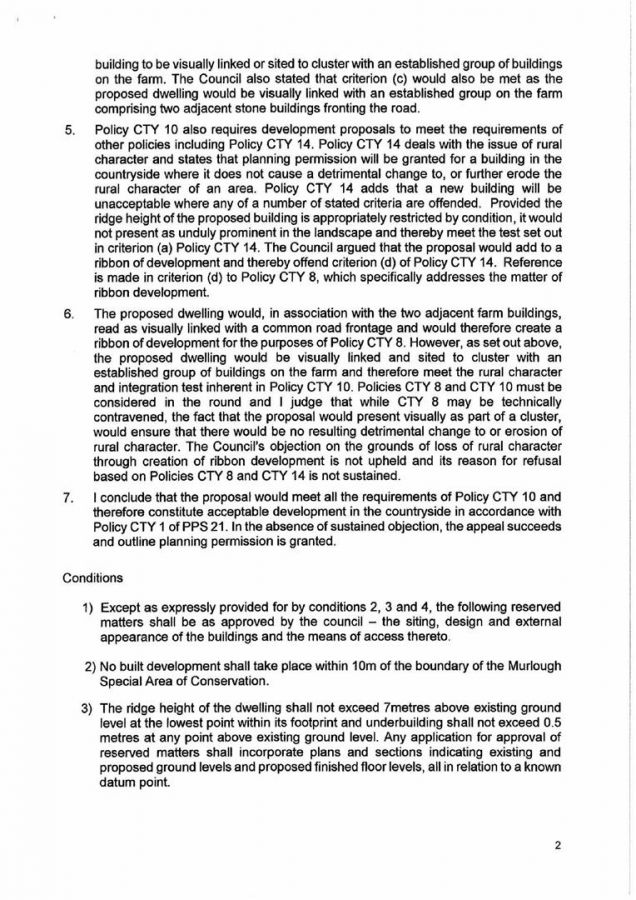 building to be visually linked or sited to cluster with an established group of buildings on the farm. The Council also stated that criterion (c) would also be met as the proposed dwelling would be visually linked with an established group on the farm comprising two adjacent stone buildings fronting the road.

5. Policy CTY 10 also requires development proposals to meet the requirements of other policies including Policy CTY 14. Policy CTY 14 deals with the issue of rural character and states that planning permission will be granted for a building in the countryside where it does not cause a detrimental change to, or further erode the rural character of an area. Policy CTY 14 adds that a new building will be unacceptable where any of a number of stated criteria are offended. Provided the ridge height of the proposed building is appropriately restricted by condition, it would not present as unduly prominent in the landscape and thereby meet the test set out in criterion (a) Policy CTY 14. The Council argued that the proposal would add to a ribbon of development and thereby offend criterion (d) of Policy CTY 14. Reference is made in criterion (d) to Policy CTY 8, which specifically addresses the matter of ribbon development.

6. The proposed dwelling would, in association with the two adjacent farm buildings, read as visually linked with a common road frontage and would therefore create a ribbon of development for the purposes of Policy CTY 8. However, as set out above, the proposed dwelling would be visually linked and sited to cluster with an established group of buildings on the farm and therefore meet the rural character and integration test inherent in Policy CTY 10. Policies CTY 8 and CTY 10 must be considered in the round and I judge that while CTY 8 may be technically contravened, the fact that the proposal would present visually as part of a cluster, would ensure that there would be no resulting detrimental change to or erosion of rural character. The Council's objection on the grounds of loss of rural character through creation of ribbon development is not upheld and its reason for refusal based on Policies CTY 8 and CTY 14 is not sustained.

7. I conclude that the proposal would meet all the requirements of Policy CTY 10 and therefore constitute acceptable development in the countryside in accordance with Policy CTY 1 of PPS 21. In the absence of sustained objection, the appeal succeeds and outline planning permission is granted.

Conditions

1) Except as expressly provided for by conditions 2, 3 and 4, the following reserved matters shall be as approved by the council – the siting, design and external appearance of the buildings and the means of access thereto.

2) No built development shall take place within 10m of the boundary of the Murlough Special Area of Conservation.

3) The ridge height of the dwelling shall not exceed 7metres above existing ground level at the lowest point within its footprint and underbuilding shall not exceed 0.5 metres at any point above existing ground level. Any application for approval of reserved matters shall incorporate plans and sections indicating existing and proposed ground levels and proposed finished floor levels, all in relation to a known datum point.

2